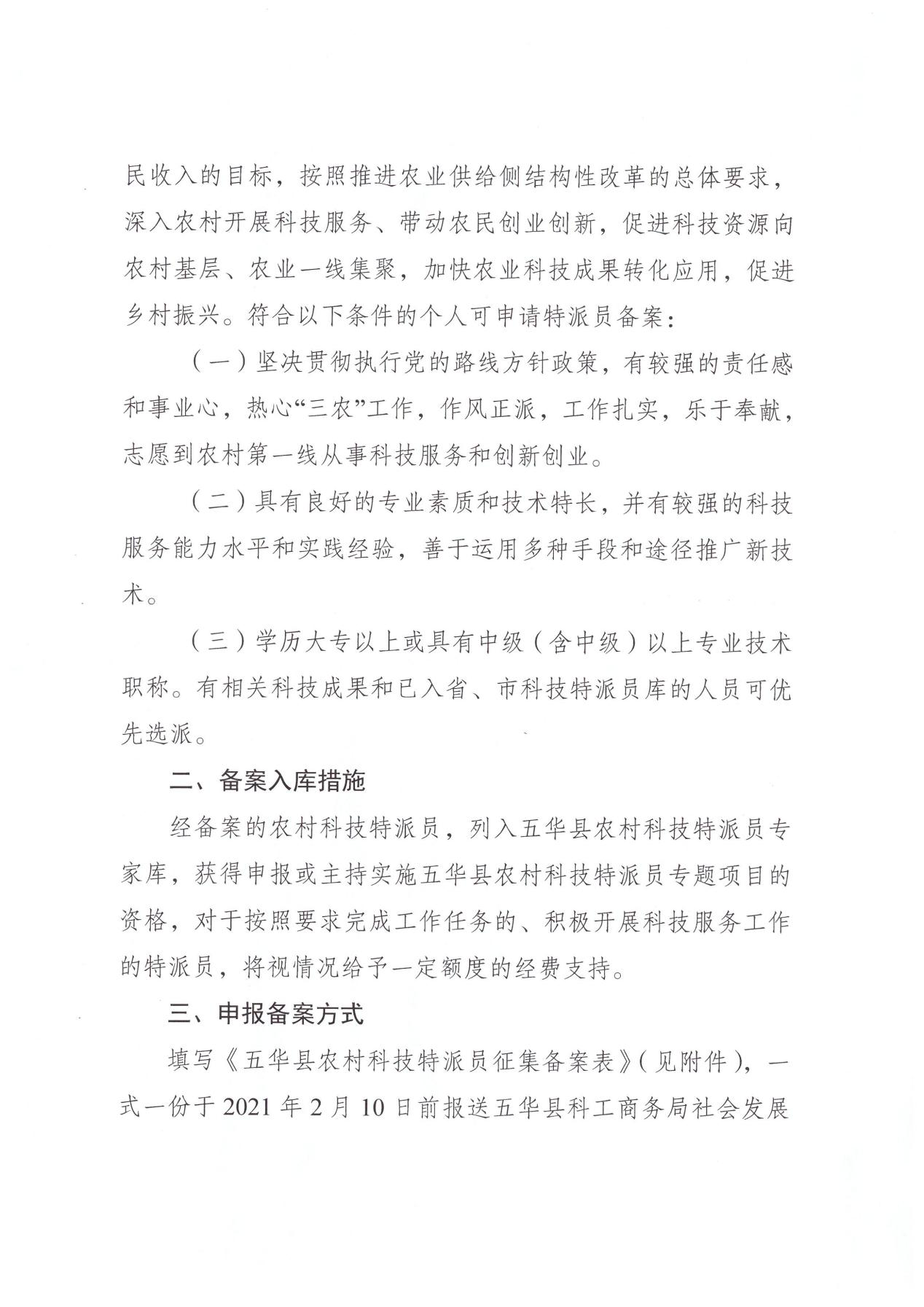 民收入的目标，按照推进农业供给侧结构性改革的总体要求，深入农村开展科技服务、带动农民创业创新，促进科技资源向农村基层、农业一线集聚，加快农业科技成果转化应用，促进乡村振兴。符合以下条件的个人可申请特派员备案：

（一）坚决贯彻执行党的路线方针政策，有较强的责任感和事业心，热心“三农”工作，作风正派，工作扎实，乐于奉献，志愿到农村第一线从事科技服务和创新创业。

（二）具有良好的专业素质和技术特长，并有较强的科技服务能力水平和实践经验，善于运用多种手段和途径推广新技术。

（三）学历大专以上或具有中级（含中级）以上专业技术职称。有相关科技成果和已入省、市科技特派员库的人员可优先选派。

二、备案入库措施

经备案的农村科技特派员，列入五华县农村科技特派员专家库，获得申报或主持实施五华县农村科技特派员专题项目的资格，对于按照要求完成工作任务的、积极开展科技服务工作的特派员，将视情况给予一定额度的经费支持。

三、申报备案方式

填写《五华县农村科技特派员征集备案表》（见附件），一式一份于 2021 年 2 月 10 日前报送五华县科工商务局社会发展